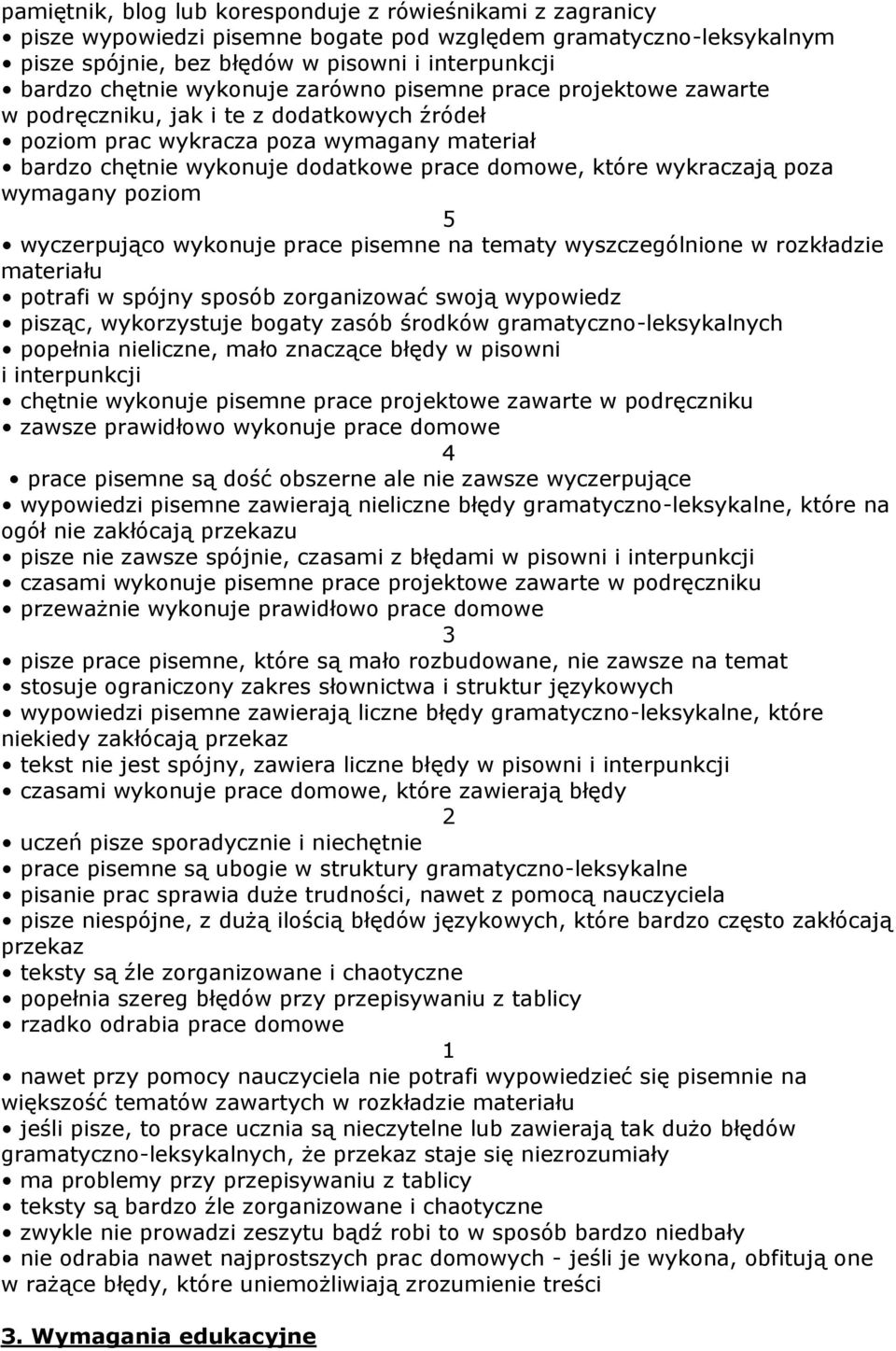 pamiętnik, blog lub koresponduje z rówieśnikami z zagranicy
• pisze wypowiedzi pisemne bogate pod względem gramatyczno-leksykalnym
• pisze spójnie, bez błędów w pisowni i interpunkcji
• bardzo chętnie wykonuje zarówno pisemne prace projektowe zawarte w podręczniku, jak i te z dodatkowych źródeł
• poziom prac wykracza poza wymagany materiał
• bardzo chętnie wykonuje dodatkowe prace domowe, które wykraczają poza wymagany poziom

5

• wyczerpująco wykonuje prace pisemne na tematy wyszczególnione w rozkładzie materiału
• potrafi w spójny sposób zorganizować swoją wypowiedz
• pisząc, wykorzystuje bogaty zasób środków gramatyczno-leksykalnych
• popełnia nieliczne, mało znaczące błędy w pisowni i interpunkcji
• chętnie wykonuje pisemne prace projektowe zawarte w podręczniku
• zawsze prawidłowo wykonuje prace domowe

4

• prace pisemne są dość obszerne ale nie zawsze wyczerpujące
• wypowiedzi pisemne zawierają nieliczne błędy gramatyczno-leksykalne, które na ogół nie zakłócają przekazu
• pisze nie zawsze spójnie, czasami z błędami w pisowni i interpunkcji
• czasami wykonuje pisemne prace projektowe zawarte w podręczniku
• przeważnie wykonuje prawidłowo prace domowe

3

• pisze prace pisemne, które są mało rozbudowane, nie zawsze na temat
• stosuje ograniczony zakres słownictwa i struktur językowych
• wypowiedzi pisemne zawierają liczne błędy gramatyczno-leksykalne, które niekiedy zakłócają przekaz
• tekst nie jest spójny, zawiera liczne błędy w pisowni i interpunkcji
• czasami wykonuje prace domowe, które zawierają błędy

2

• uczeń pisze sporadycznie i niechętnie
• prace pisemne są ubogie w struktury gramatyczno-leksykalne
• pisanie prac sprawia duże trudności, nawet z pomocą nauczyciela
• pisze niespójne, z dużą ilością błędów językowych, które bardzo często zakłócają przekaz
• teksty są źle zorganizowane i chaotyczne
• popełnia szereg błędów przy przepisywaniu z tablicy
• rzadko odrabia prace domowe

1

• nawet przy pomocy nauczyciela nie potrafi wypowiedzieć się pisemnie na większość tematów zawartych w rozkładzie materiału
• jeśli pisze, to prace ucznia są nieczytelne lub zawierają tak dużo błędów gramatyczno-leksykalnych, że przekaz staje się niezrozumiały
• ma problemy przy przepisywaniu z tablicy
• teksty są bardzo źle zorganizowane i chaotyczne
• zwykle nie prowadzi zeszytu bądź robi to w sposób bardzo niedbały
• nie odrabia nawet najprostszych prac domowych - jeśli je wykona, obfitują one w rażące błędy, które uniemożliwiają zrozumienie treści

3. Wymagania edukacyjne